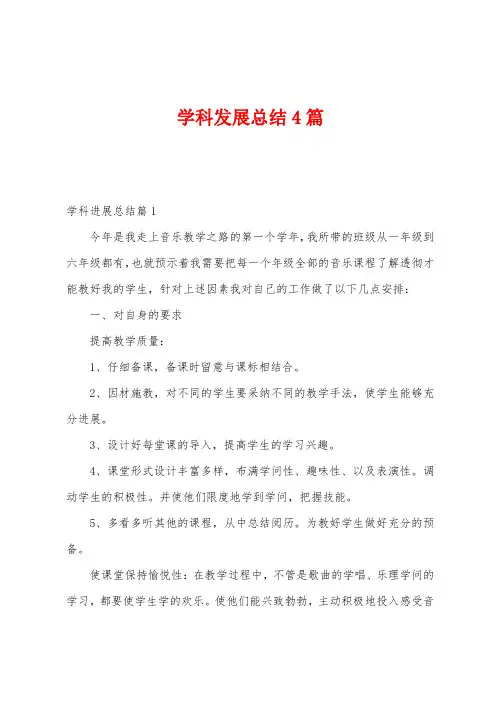 学科发展总结4篇

学科进展总结篇1

今年是我走上音乐教学之路的第一个学年，我所带的班级从一年级到六年级都有，也就预示着我需要把每一个年级全部的音乐课程了解透彻才能教好我的学生，针对上述因素我对自己的工作做了以下几点安排：

一、对自身的要求

提高教学质量：

1、仔细备课，备课时留意与课标相结合。

2、因材施教，对不同的学生要采纳不同的教学手法，使学生能够充分进展。

3、设计好每堂课的导入，提高学生的学习兴趣。

4、课堂形式设计丰富多样，布满学问性、趣味性、以及表演性。调动学生的积极性。并使他们限度地学到学问，把握技能。

5、多看多听其他的课程，从中总结阅历。为教好学生做好充分的预备。

使课堂保持愉悦性：在教学过程中，不管是歌曲的学唱、乐理学问的学习，都要使学生学的欢乐。使他们能兴致勃勃，主动积极地投入感受音